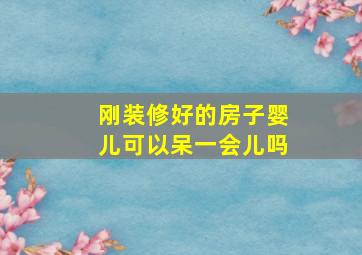 刚装修好的房子婴儿可以呆一会儿吗